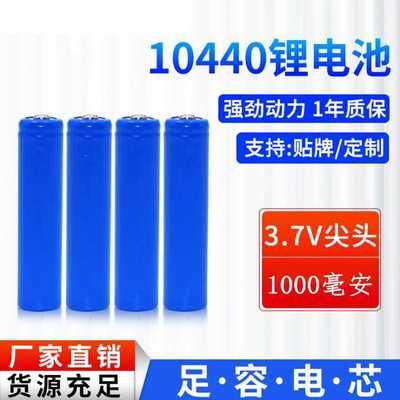 10440锂电池

强劲动力 1年质保

支持:贴牌/定制

3.7V尖头

1000毫安

厂家直销

货源充足

足·容·电·芯